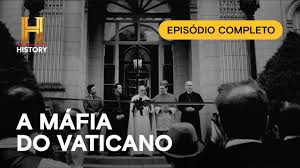 H
HISTORY

EPISÓDIO COMPLETO

A MÁFIA
DO VATICANO